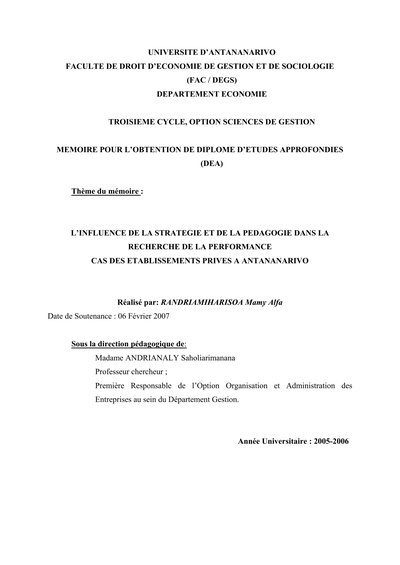 UNIVERSITE D'ANTANANARIVO
FACULTE DE DROIT D'ECONOMIE DE GESTION ET DE SOCIOLOGIE
(FAC / DEGS)
DEPARTEMENT ECONOMIE

TROISIEME CYCLE, OPTION SCIENCES DE GESTION

MEMOIRE POUR L'OBTENTION DE DIPLOME D'ETUDES APPROFONDIES
(DEA)

Thème du mémoire :

L'INFLUENCE DE LA STRATEGIE ET DE LA PEDAGOGIE DANS LA RECHERCHE DE LA PERFORMANCE
CAS DES ETABLISSEMENTS PRIVES A ANTANANARIVO

Réalisé par: RANDRIAMIHARISOA Mamy Alfa
Date de Soutenance : 06 Février 2007

Sous la direction pédagogique de:
Madame ANDRIANALY Saholiarimanana
Professeur chercheur ;
Première Responsable de l'Option Organisation et Administration des Entreprises au sein du Département Gestion.

Année Universitaire : 2005-2006